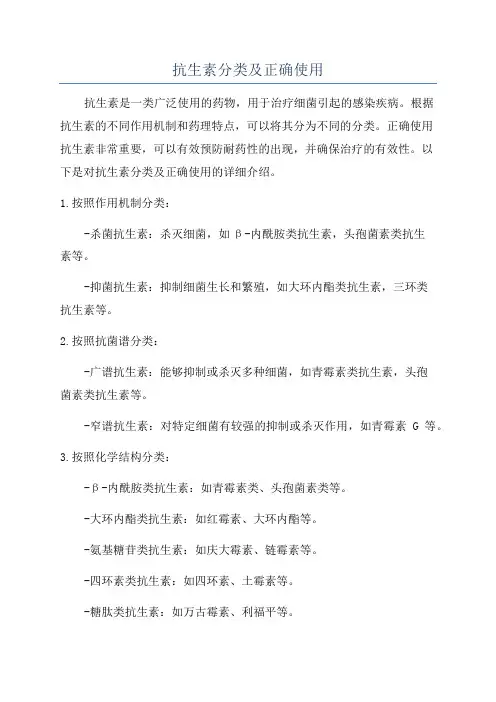 抗生素分类及正确使用

抗生素是一类广泛使用的药物，用于治疗细菌引起的感染疾病。根据抗生素的不同作用机制和药理特点，可以将其分为不同的分类。正确使用抗生素非常重要，可以有效预防耐药性的出现，并确保治疗的有效性。以下是对抗生素分类及正确使用的详细介绍。

1.按照作用机制分类：

-杀菌抗生素：杀灭细菌，如β-内酰胺类抗生素，头孢菌素类抗生素等。

-抑菌抗生素：抑制细菌生长和繁殖，如大环内酯类抗生素，三环类抗生素等。

2.按照抗菌谱分类：

-广谱抗生素：能够抑制或杀灭多种细菌，如青霉素类抗生素，头孢菌素类抗生素等。

-窄谱抗生素：对特定细菌有较强的抑制或杀灭作用，如青霉素 G 等。

3.按照化学结构分类：

-β-内酰胺类抗生素：如青霉素类、头孢菌素类等。

-大环内酯类抗生素：如红霉素、大环内酯等。

-氨基糖苷类抗生素：如庆大霉素、链霉素等。

-四环素类抗生素：如四环素、土霉素等。

-糖肽类抗生素：如万古霉素、利福平等。